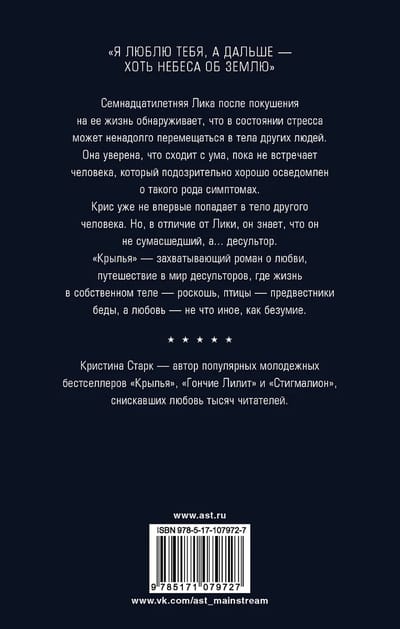 «Я ЛЮБЛЮ ТЕБЯ, А ДАЛЬШЕ — ХОТЬ НЕБЕСА ОБ ЗЕМЛЮ»

Семнадцатилетняя Лика после покушения на ее жизнь обнаруживает, что в состоянии стресса может ненадолго перемещаться в тела других людей. Она уверена, что сходит с ума, пока не встречает человека, который подозрительно хорошо осведомлен о такого рода симптомах.

Крис уже не впервые попадает в тело другого человека. Но, в отличие от Лики, он знает, что он не сумасшедший, а... десультор.

«Крылья» — захватывающий роман о любви, путешествие в мир десульторов, где жизнь в собственном теле — роскошь, птицы — предвестники беды, а любовь — не что иное, как безумие.

★ ★ ★ ★ ★

Кристина Старк — автор популярных молодежных бестселлеров «Крылья», «Гончие Лилит» и «Стигмалион», снискавших любовь тысяч читателей.

www.ast.ru

ISBN 978-5-17-107972-7

9 785171 079727

www.vk.com/ast_mainstream